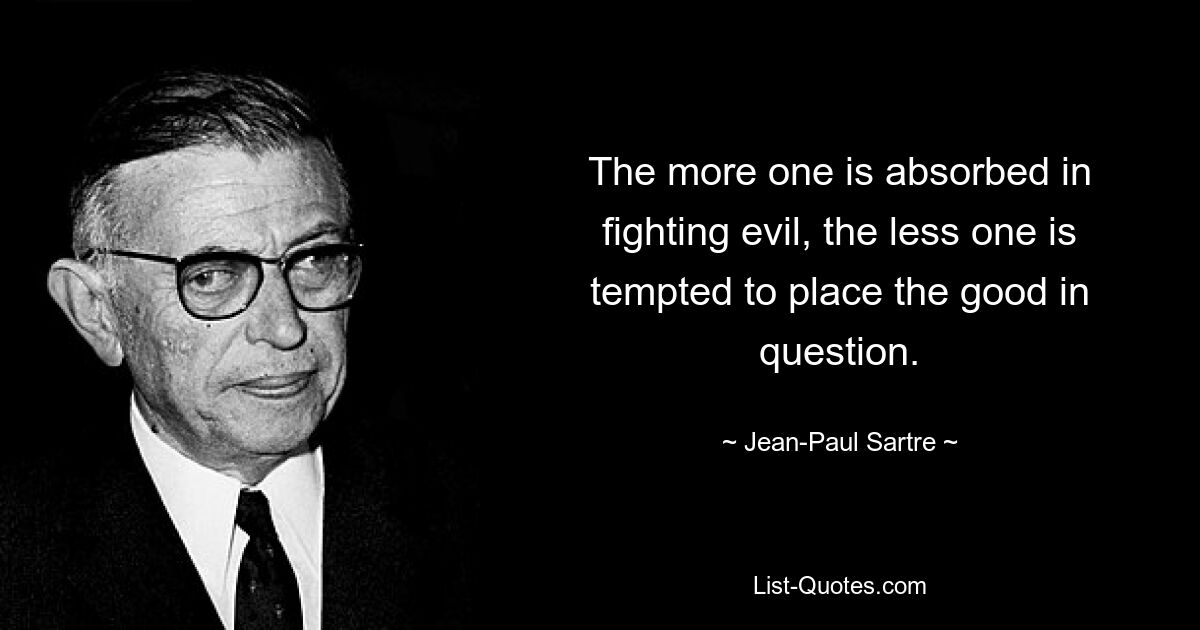 The more one is absorbed in fighting evil, the less one is tempted to place the good in question.

~ Jean-Paul Sartre ~

List-Quotes.com